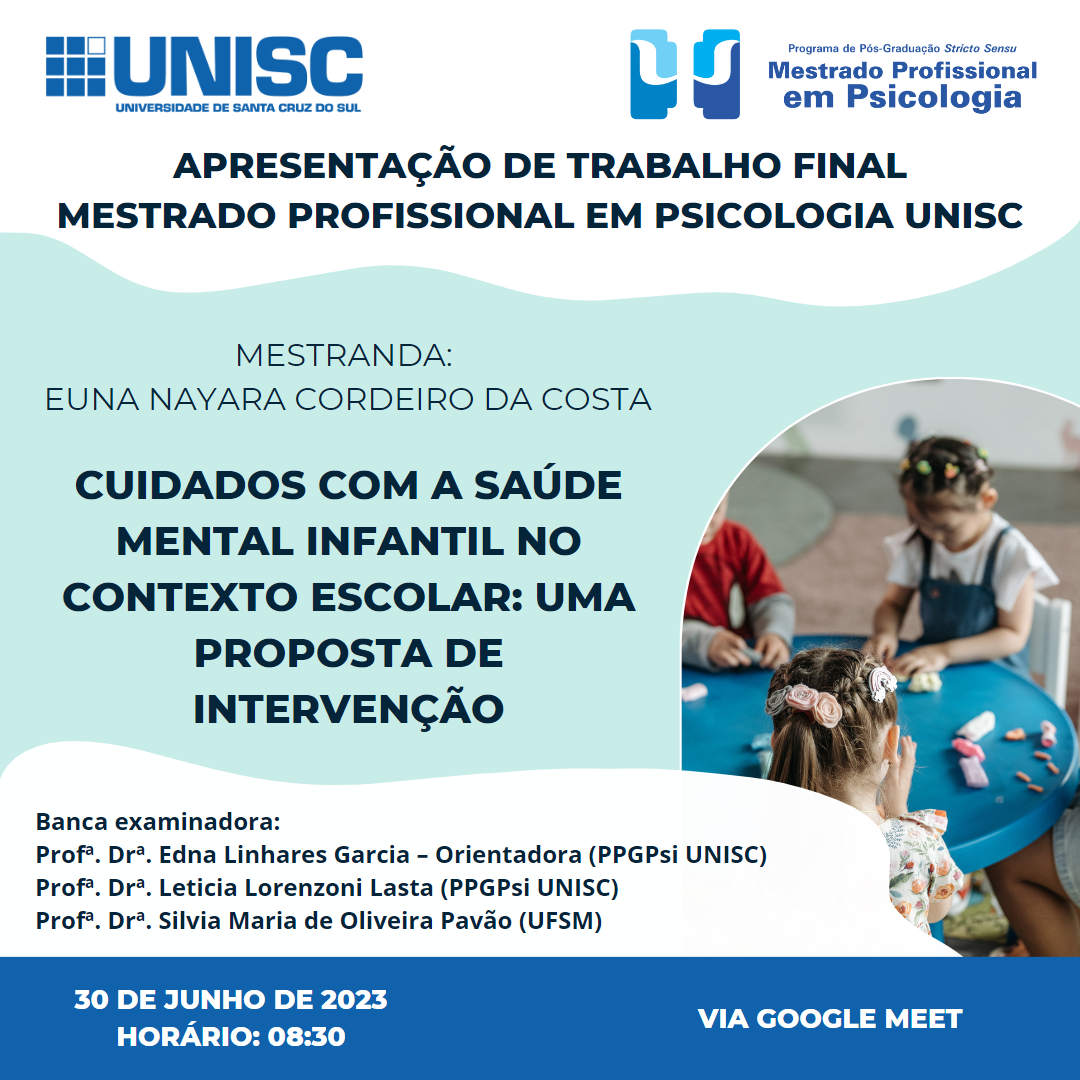 UNISC
UNIVERSIDADE DE SANTA CRUZ DO SUL

Programa de Pós-Graduação Stricto Sensu
Mestrado Profissional
em Psicologia

APRESENTAÇÃO DE TRABALHO FINAL
MESTRADO PROFISSIONAL EM PSICOLOGIA UNISC

MESTRANDA:
EUNA NAYARA CORDEIRO DA COSTA

CUIDADOS COM A SAÚDE MENTAL INFANTIL NO CONTEXTO ESCOLAR: UMA PROPOSTA DE INTERVENÇÃO

Banca examinadora:
Profª. Drª. Edna Linhares Garcia – Orientadora (PPGPsi UNISC)
Profª. Drª. Leticia Lorenzoni Lasta (PPGPsi UNISC)
Profª. Drª. Silvia Maria de Oliveira Pavão (UFSM)

30 DE JUNHO DE 2023
HORÁRIO: 08:30

VIA GOOGLE MEET